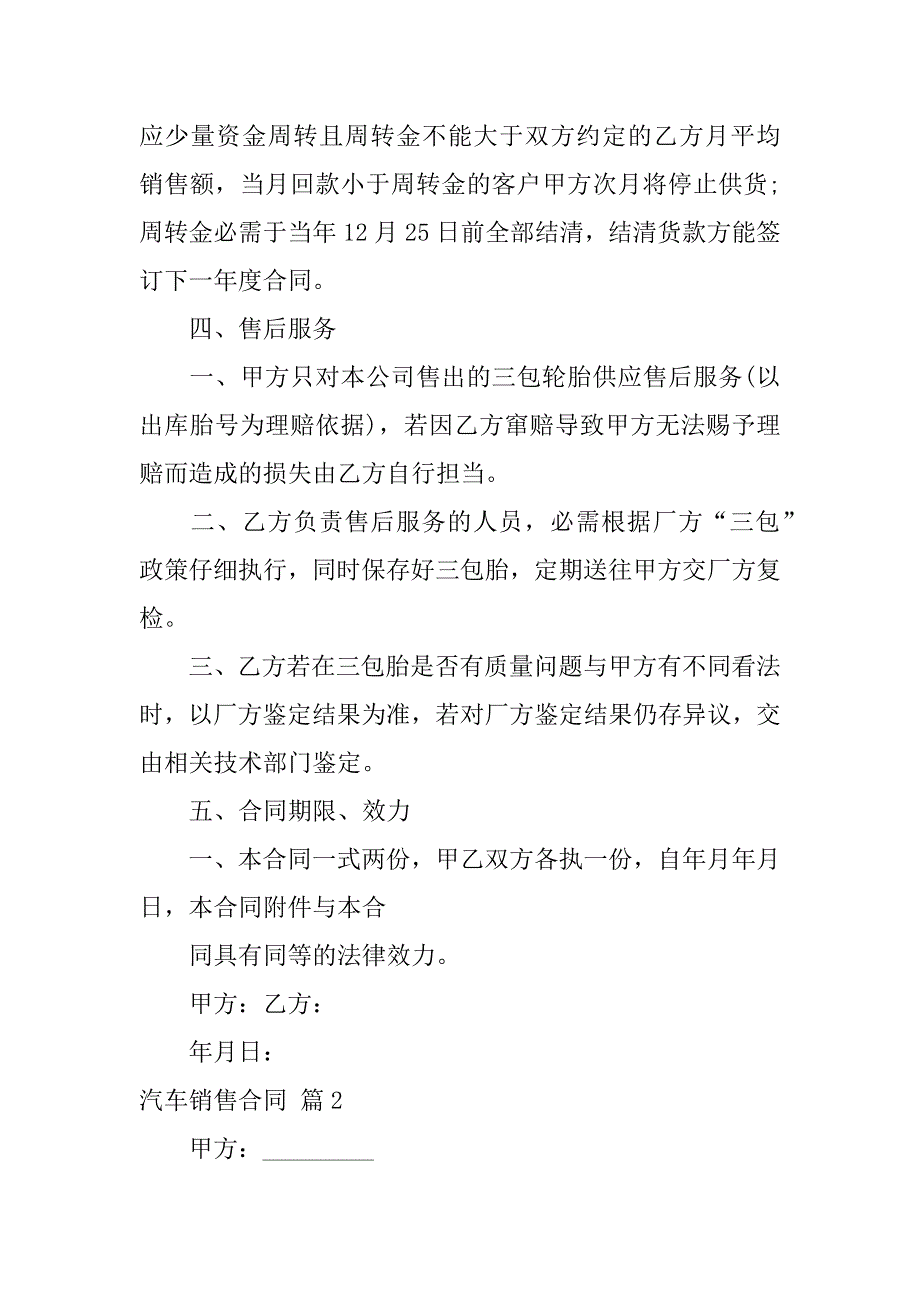 应少量资金周转且周转金不能大于双方约定的乙方月平均销售额，当月回款小于周转金的客户甲方次月将停止供货；周转金必需于当年 12 月 25 日前全部结清，结清货款方能签订下一年度合同。

四、售后服务

一、甲方只对本公司售出的三包轮胎供应售后服务(以出库胎号为理赔依据)，若因乙方窜赔导致甲方无法赐予理赔而造成的损失由乙方自行担当。

二、乙方负责售后服务的人员，必需根据厂方“三包”政策仔细执行，同时保存好三包胎，定期送往甲方交厂方复检。

三、乙方若在三包胎是否有质量问题与甲方有不同看法时，以厂方鉴定结果为准，若对厂方鉴定结果仍存异议，交由相关技术部门鉴定。

五、合同期限、效力

一、本合同一式两份，甲乙双方各执一份，自年月年月日，本合同附件与本合

同具有同等的法律效力。

甲方：乙方：

年月日：

汽车销售合同 篇 2

甲方：__________